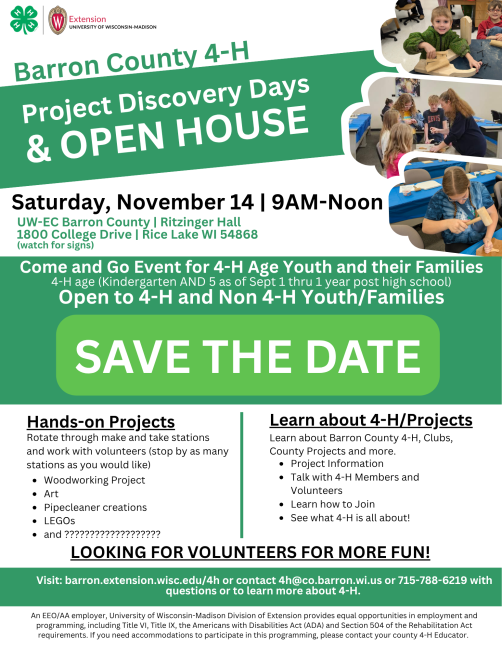 Extension
UNIVERSITY OF WISCONSIN-MADISON

Barron County 4-H

Project Discovery Days
& OPEN HOUSE

Saturday, November 14 | 9AM-Noon

UW-EC Barron County | Ritzinger Hall
1800 College Drive | Rice Lake WI 54868
(watch for signs)

Come and Go Event for 4-H Age Youth and their Families
4-H age (Kindergarten AND 5 as of Sept 1 thru 1 year post high school)
Open to 4-H and Non 4-H Youth/Families

SAVE THE DATE

Hands-on Projects

Rotate through make and take stations and work with volunteers (stop by as many stations as you would like)

• Woodworking Project
• Art
• Pipecleaner creations
• LEGOs
• and ???????????????????

Learn about 4-H/Projects

Learn about Barron County 4-H, Clubs, County Projects and more.

• Project Information
• Talk with 4-H Members and Volunteers
• Learn how to Join
• See what 4-H is all about!

LOOKING FOR VOLUNTEERS FOR MORE FUN!

Visit: barron.extension.wisc.edu/4h or contact 4h@co.barron.wi.us or 715-788-6219 with questions or to learn more about 4-H.

An EEO/AA employer, University of Wisconsin-Madison Division of Extension provides equal opportunities in employment and programming, including Title VI, Title IX, the Americans with Disabilities Act (ADA) and Section 504 of the Rehabilitation Act requirements. If you need accommodations to participate in this programming, please contact your county 4-H Educator.